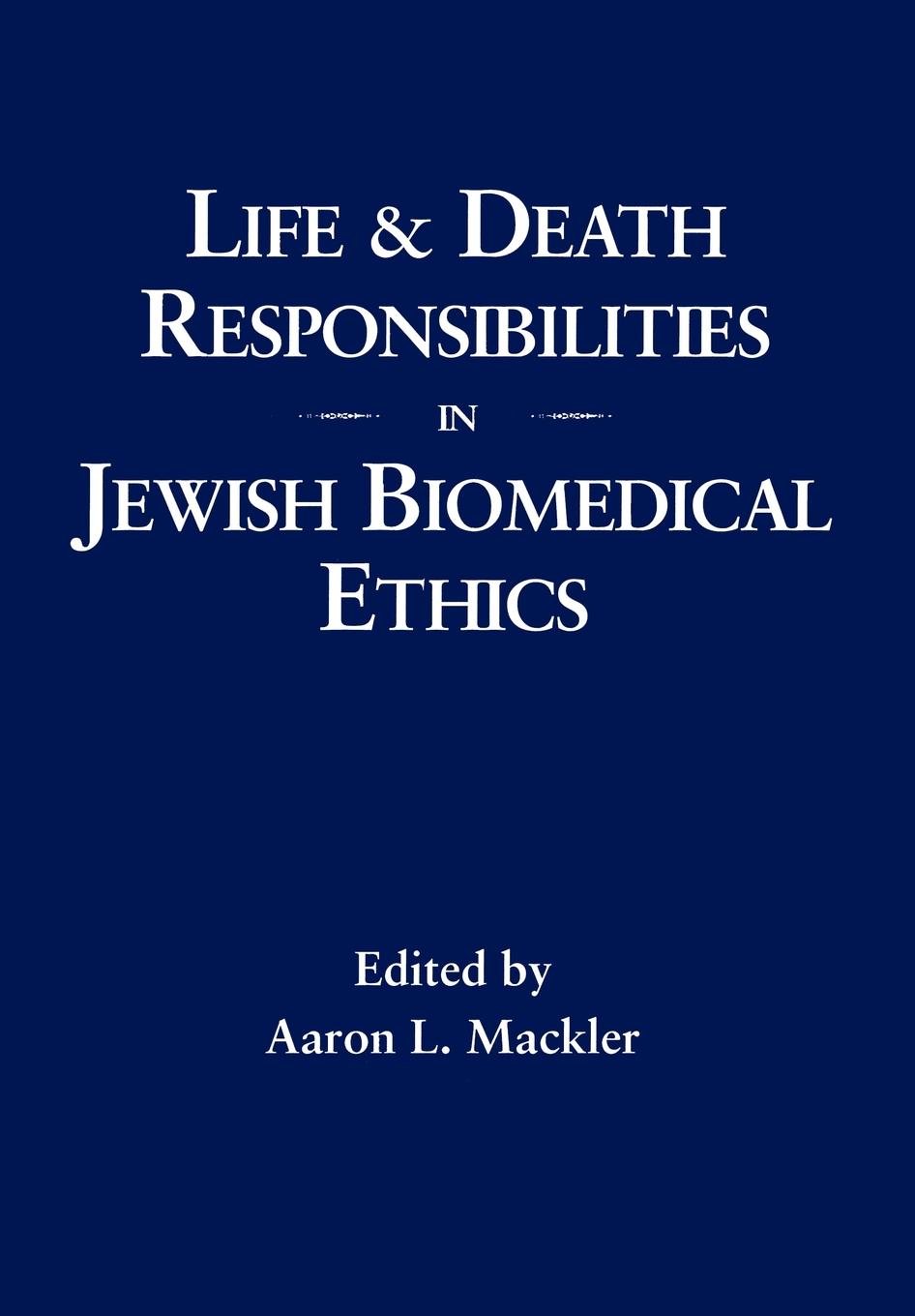 LIFE & DEATH RESPONSIBILITIES IN JEWISH BIOMEDICAL ETHICS

Edited by
Aaron L. Mackler